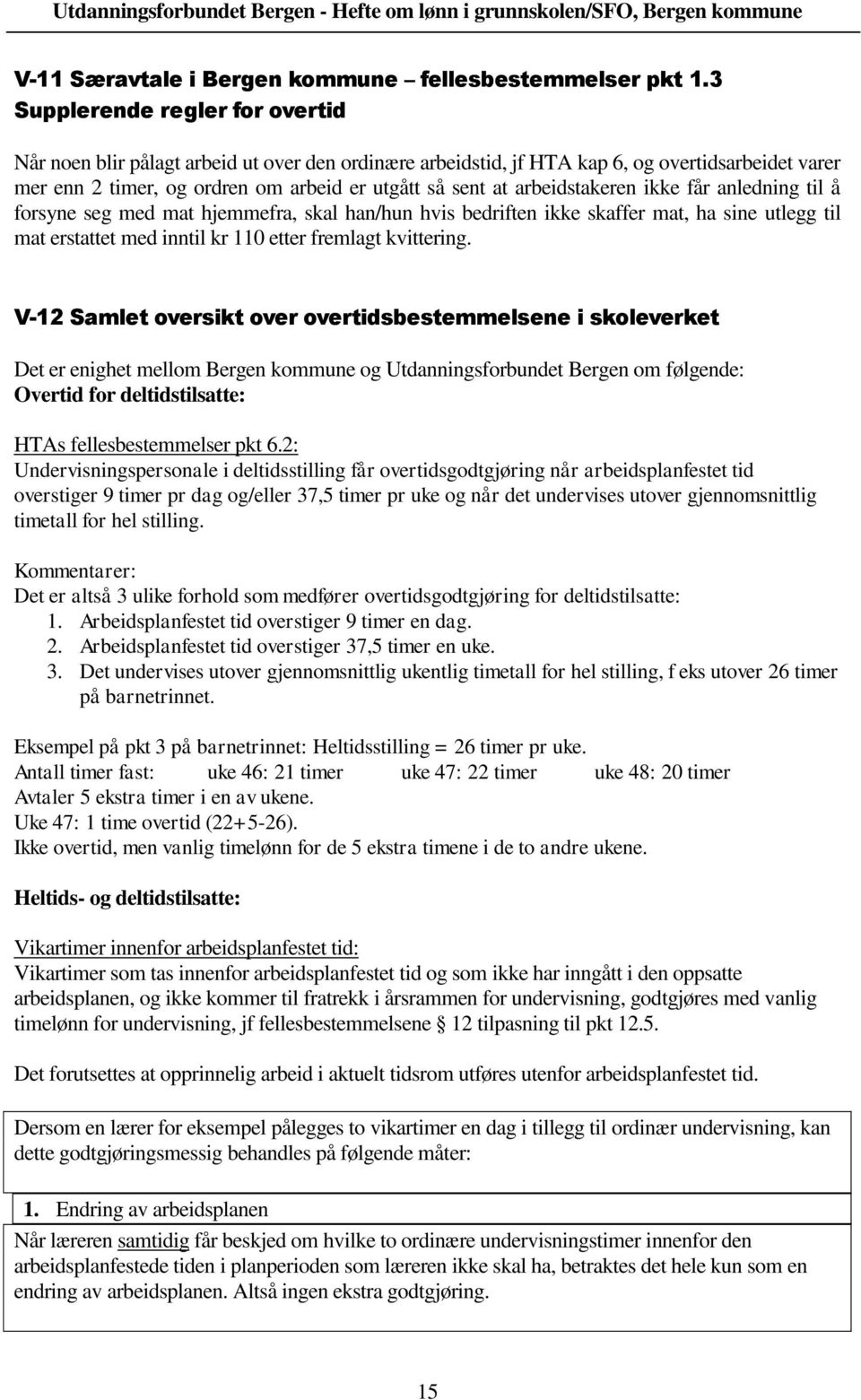 Utdanningsforbundet Bergen - Hefte om lønn i grunnskolen/SFO, Bergen kommune

V-11 Særavtale i Bergen kommune – fellesbestemmelser pkt 1.3
Supplerende regler for overtid

Når noen blir pålagt arbeid ut over den ordinære arbeidstid, jf HTA kap 6, og overtidsarbeidet varer mer enn 2 timer, og ordren om arbeid er utgått så sent at arbeidstakeren ikke får anledning til å forsyne seg med mat hjemmefra, skal han/hun hvis bedriften ikke skaffer mat, ha sine utlegg til mat erstattet med inntil kr 110 etter fremlagt kvittering.

V-12 Samlet oversikt over overtidsbestemmelsene i skoleverket

Det er enighet mellom Bergen kommune og Utdanningsforbundet Bergen om følgende:
Overtid for deltidstilsatte:

HTAs fellesbestemmelser pkt 6.2:
Undervisningspersonale i deltidsstilling får overtidsgodtgjøring når arbeidsplanfestet tid overstiger 9 timer pr dag og/eller 37,5 timer pr uke og når det undervises utover gjennomsnittlig timetall for hel stilling.

Kommentarer:
Det er altså 3 ulike forhold som medfører overtidsgodtgjøring for deltidstilsatte:
1. Arbeidsplanfestet tid overstiger 9 timer en dag.
2. Arbeidsplanfestet tid overstiger 37,5 timer en uke.
3. Det undervises utover gjennomsnittlig ukentlig timetall for hel stilling, f eks utover 26 timer på barnetrinnet.

Eksempel på pkt 3 på barnetrinnet: Heltidsstilling = 26 timer pr uke.
Antall timer fast: uke 46: 21 timer uke 47: 22 timer uke 48: 20 timer
Avtaler 5 ekstra timer i en av ukene.
Uke 47: 1 time overtid (22+5-26).
Ikke overtid, men vanlig timelønn for de 5 ekstra timene i de to andre ukene.

Heltids- og deltidstilsatte:

Vikartimer innenfor arbeidsplanfestet tid:
Vikartimer som tas innenfor arbeidsplanfestet tid og som ikke har inngått i den oppsatte arbeidsplanen, og ikke kommer til fratrekk i årsrammen for undervisning, godtgjøres med vanlig timelønn for undervisning, jf fellesbestemmelsene § 12 tilpasning til pkt 12.5.

Det forutsettes at opprinnelig arbeid i aktuelt tidsrom utføres utenfor arbeidsplanfestet tid.

Dersom en lærer for eksempel pålegges to vikartimer en dag i tillegg til ordinær undervisning, kan dette godtgjøringsmessig behandles på følgende måter:

1. Endring av arbeidsplanen
Når læreren samtidig får beskjed om hvilke to ordinære undervisningstimer innenfor den arbeidsplanfestede tiden i planperioden som læreren ikke skal ha, betraktes det hele kun som en endring av arbeidsplanen. Altså ingen ekstra godtgjøring.

15